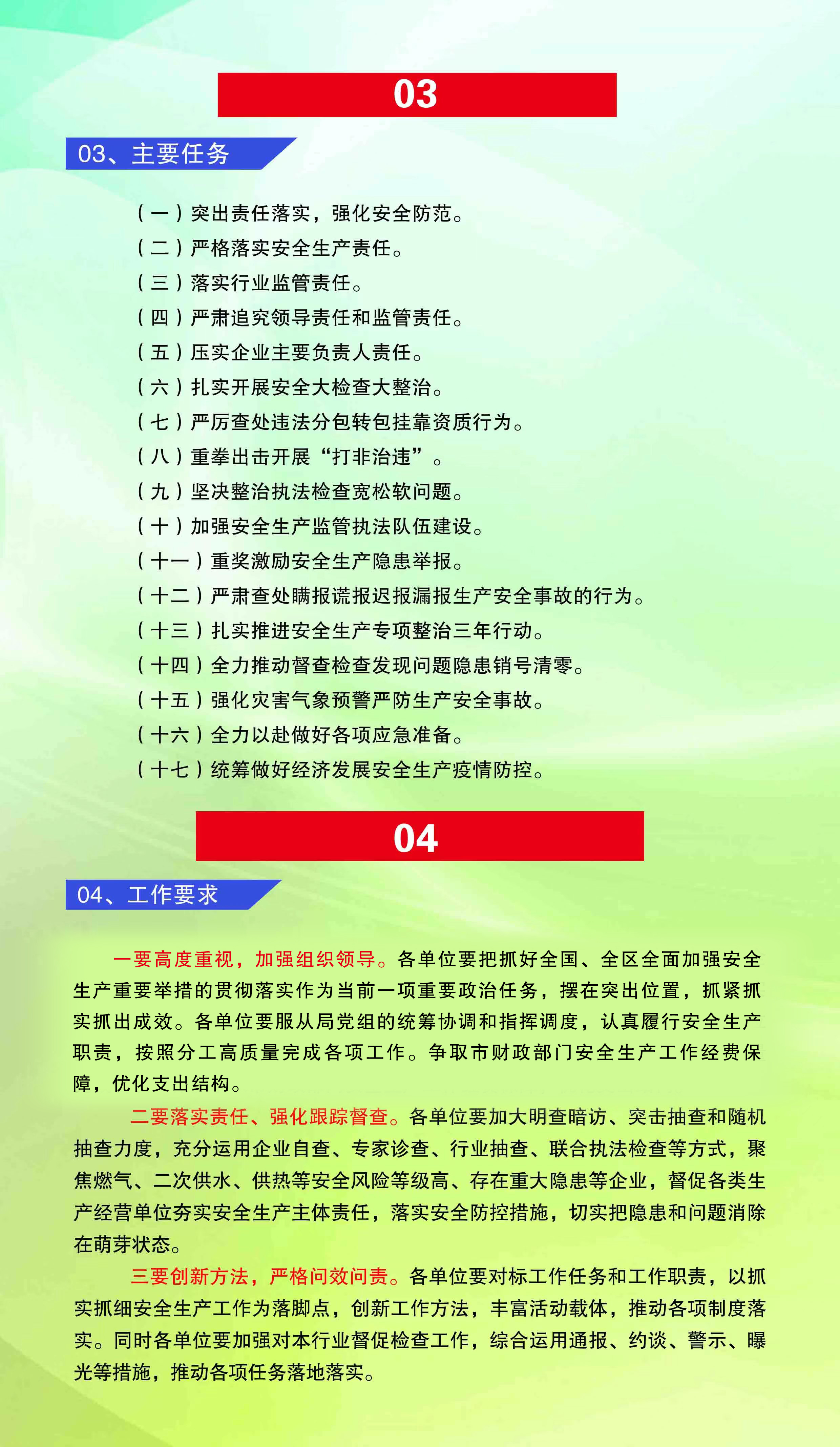 03

03、主要任务

（一）突出责任落实，强化安全防范。
（二）严格落实安全生产责任。
（三）落实行业监管责任。
（四）严肃追究领导责任和监管责任。
（五）压实企业主要负责人责任。
（六）扎实开展安全大检查大整治。
（七）严厉查处违法分包转包挂靠资质行为。
（八）重拳出击开展“打非治违”。
（九）坚决整治执法检查宽松软问题。
（十）加强安全生产监管执法队伍建设。
（十一）重奖激励安全生产隐患举报。
（十二）严肃查处瞒报谎报迟报漏报生产安全事故的行为。
（十三）扎实推进安全生产专项整治三年行动。
（十四）全力推动督查检查发现问题隐患销号清零。
（十五）强化灾害气象预警严防生产安全事故。
（十六）全力以赴做好各项应急准备。
（十七）统筹做好经济发展安全生产疫情防控。

04

04、工作要求

一要高度重视，加强组织领导。各单位要把抓好全国、全区全面加强安全生产重要举措的贯彻落实作为当前一项重要政治任务，摆在突出位置，抓紧抓实抓出成效。各单位要服从局党组的统筹协调和指挥调度，认真履行安全生产职责，按照分工高质量完成各项工作。争取市财政部门安全生产工作经费保障，优化支出结构。

二要落实责任、强化跟踪督查。各单位要加大明查暗访、突击抽查和随机抽查力度，充分运用企业自查、专家诊查、行业抽查、联合执法检查等方式，聚焦燃气、二次供水、供热等安全风险等级高、存在重大隐患等企业，督促各类生产经营单位夯实安全生产主体责任，落实安全防控措施，切实把隐患和问题消除在萌芽状态。

三要创新方法，严格问效问责。各单位要对标工作任务和工作职责，以抓实抓细安全生产工作为落脚点，创新工作方法，丰富活动载体，推动各项制度落实。同时各单位要加强对本行业督促检查工作，综合运用通报、约谈、警示、曝光等措施，推动各项任务落地落实。